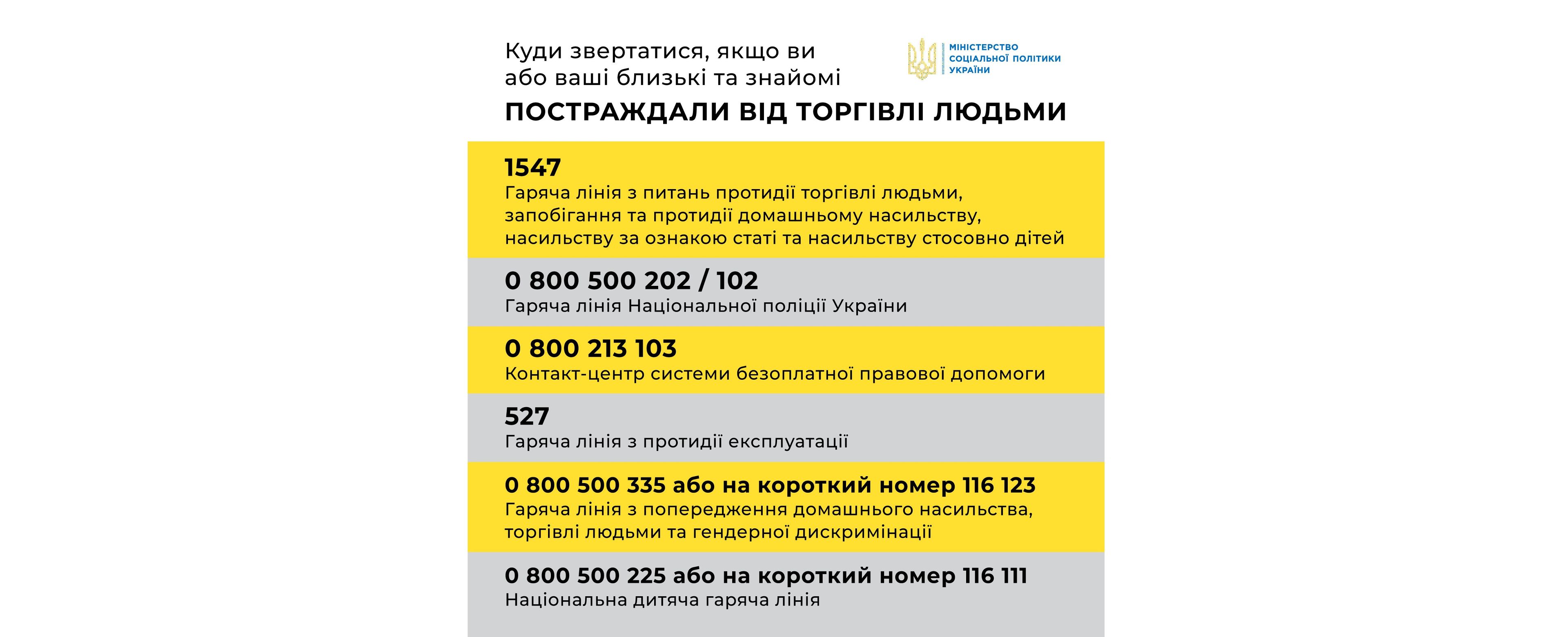 Куди звертатися, якщо ви або ваші близькі та знайомі

МІНІСТЕРСТВО СОЦІАЛЬНОЇ ПОЛІТИКИ УКРАЇНИ

ПОСТРАЖДАЛИ ВІД ТОРГІВЛІ ЛЮДЬМИ

1547
Гаряча лінія з питань протидії торгівлі людьми, запобігання та протидії домашньому насильству, насильству за ознакою статі та насильству стосовно дітей

0 800 500 202 / 102
Гаряча лінія Національної поліції України

0 800 213 103
Контакт-центр системи безоплатної правової допомоги

527
Гаряча лінія з протидії експлуатації

0 800 500 335 або на короткий номер 116 123
Гаряча лінія з попередження домашнього насильства, торгівлі людьми та гендерної дискримінації

0 800 500 225 або на короткий номер 116 111
Національна дитяча гаряча лінія